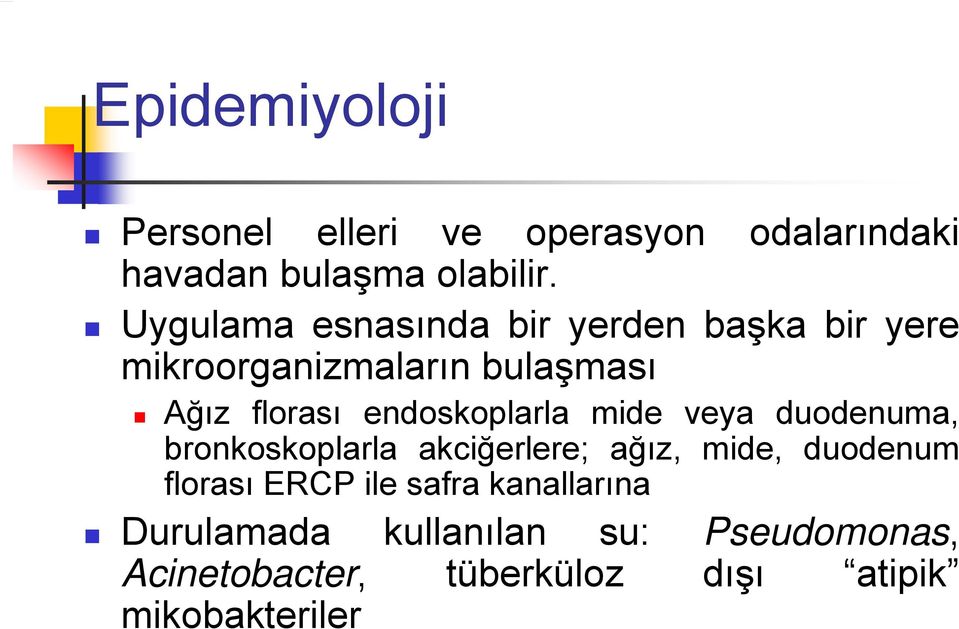 Epidemiyoloji

Personel elleri ve operasyon odalarındaki havadan bulaşma olabilir.

Uygulama esnasında bir yerden başka bir yere mikroorganizmaların bulaşması

Ağız florası endoskoplarla mide veya duodenuma, bronkoskoplarla akciğerlere; ağız, mide, duodenum florası ERCP ile safra kanallarına

Durulamada kullanılan su: Pseudomonas, Acinetobacter, tüberküloz dışı “atipik” mikobakteriler